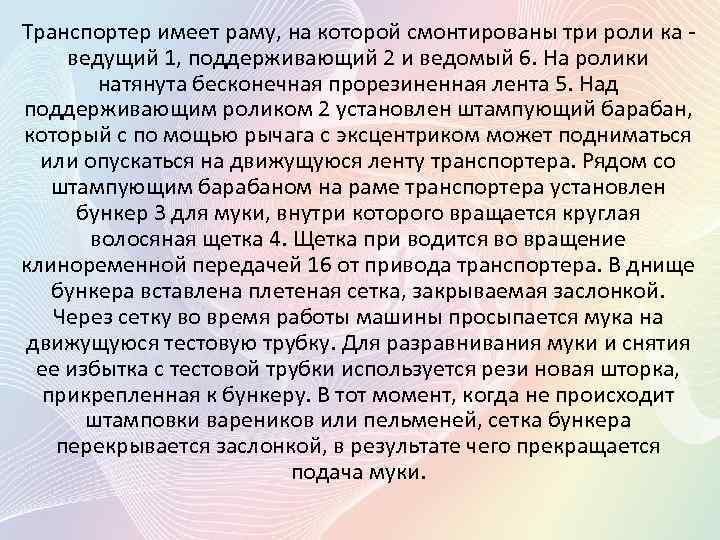 Транспортер имеет раму, на которой смонтированы три роли ка - ведущий 1, поддерживающий 2 и ведомый 6. На ролики натянута бесконечная прорезиненная лента 5. Над поддерживающим роликом 2 установлен штампующий барабан, который с по мощью рычага с эксцентриком может подниматься или опускаться на движущуюся ленту транспортера. Рядом со штампующим барабаном на раме транспортера установлен бункер 3 для муки, внутри которого вращается круглая волосяная щетка 4. Щетка при водится во вращение клиноременной передачей 16 от привода транспортера. В днище бункера вставлена плетеная сетка, закрываемая заслонкой. Через сетку во время работы машины просыпается мука на движущуюся тестовую трубку. Для разравнивания муки и снятия ее избытка с тестовой трубки используется рези новая шторка, прикрепленная к бункеру. В тот момент, когда не происходит штамповки вареников или пельменей, сетка бункера перекрывается заслонкой, в результате чего прекращается подача муки.